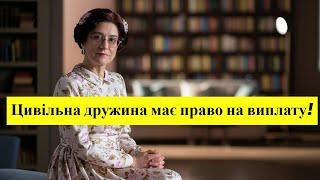 Цивільна дружина має право на виплату!